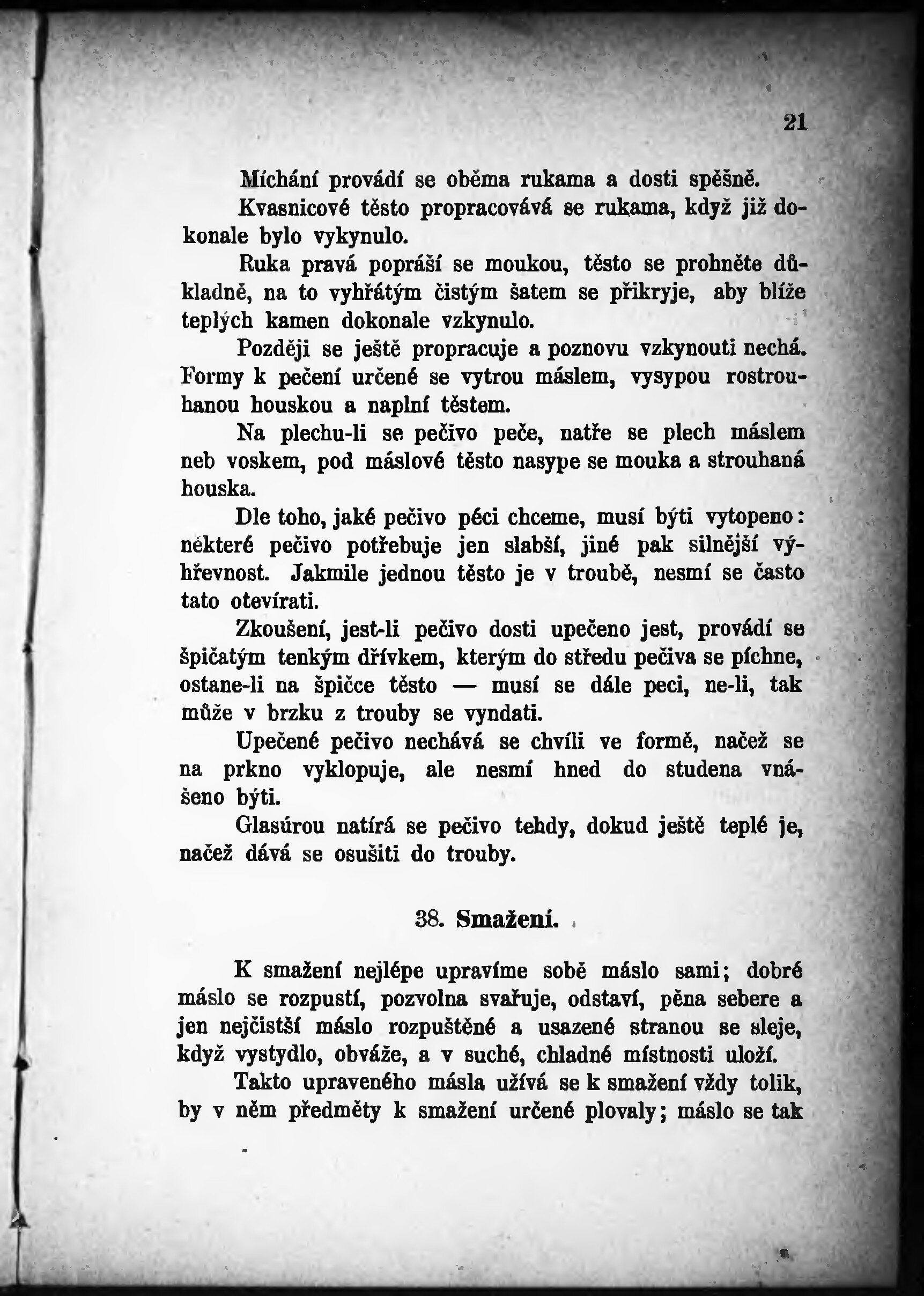 21

Míchání provádí se oběma rukama a dosti spěšně.

Kvasnicové těsto propracovává se rukama, když již dokonale bylo vykynulo.

Ruka pravá popráší se moukou, těsto se prohněte důkladně, na to vyhřátým čistým šatem se přikryje, aby blíže teplých kamen dokonale vzkynulo.

Později se ještě propracuje a poznovu vzkynouti nechá. Formy k pečení určené se vytrou máslem, vysypou rostrouhanou houskou a naplní těstem.

Na plechu-li se pečivo peče, natře se plech máslem neb voskem, pod máslové těsto nasype se mouka a strouhaná houska.

Dle toho, jaké pečivo péci chceme, musí býti vytopeno: některé pečivo potřebuje jen slabší, jiné pak silnější výhřevnost. Jakmile jednou těsto je v troubě, nesmí se často tato otevírati.

Zkoušení, jest-li pečivo dosti upečeno jest, provádí se špičatým tenkým dřívkem, kterým do středu pečiva se píchne, ostane-li na špičce těsto — musí se dále peci, ne-li, tak může v brzku z trouby se vyndati.

Upečené pečivo nechává se chvíli ve formě, načež se na prkno vyklopuje, ale nesmí hned do studena vnášeno býti.

Glasúrou natírá se pečivo tehdy, dokud ještě teplé je, načež dává se osušiti do trouby.

38. Smažení.

K smažení nejlépe upravíme sobě máslo sami; dobré máslo se rozpustí, pozvolna svařuje, odstaví, pěna sebere a jen nejčistší máslo rozpuštěné a usazené stranou se sleje, když vystydlo, obváže, a v suché, chladné místnosti uloží.

Takto upraveného másla užívá se k smažení vždy tolik, by v něm předměty k smažení určené plovaly; máslo se tak